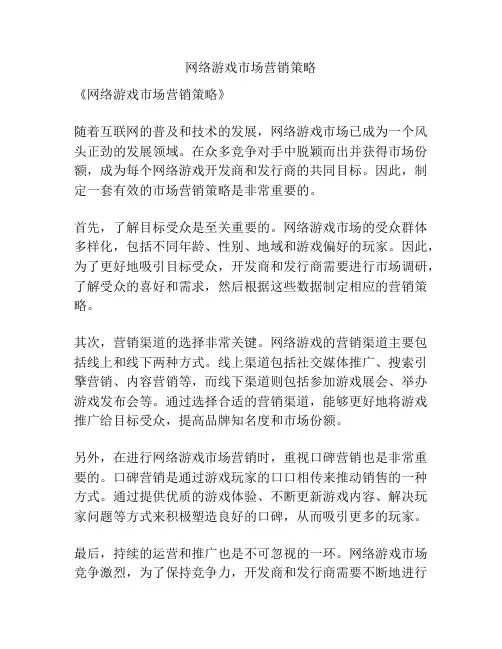 网络游戏市场营销策略

《网络游戏市场营销策略》

随着互联网的普及和技术的发展，网络游戏市场已成为一个风头正劲的发展领域。在众多竞争对手中脱颖而出并获得市场份额，成为每个网络游戏开发商和发行商的共同目标。因此，制定一套有效的市场营销策略是非常重要的。

首先，了解目标受众是至关重要的。网络游戏市场的受众群体多样化，包括不同年龄、性别、地域和游戏偏好的玩家。因此，为了更好地吸引目标受众，开发商和发行商需要进行市场调研，了解受众的喜好和需求，然后根据这些数据制定相应的营销策略。

其次，营销渠道的选择非常关键。网络游戏的营销渠道主要包括线上和线下两种方式。线上渠道包括社交媒体推广、搜索引擎营销、内容营销等，而线下渠道则包括参加游戏展会、举办游戏发布会等。通过选择合适的营销渠道，能够更好地将游戏推广给目标受众，提高品牌知名度和市场份额。

另外，在进行网络游戏市场营销时，重视口碑营销也是非常重要的。口碑营销是通过游戏玩家的口口相传来推动销售的一种方式。通过提供优质的游戏体验、不断更新游戏内容、解决玩家问题等方式来积极塑造良好的口碑，从而吸引更多的玩家。

最后，持续的运营和推广也是不可忽视的一环。网络游戏市场竞争激烈，为了保持竞争力，开发商和发行商需要不断地进行